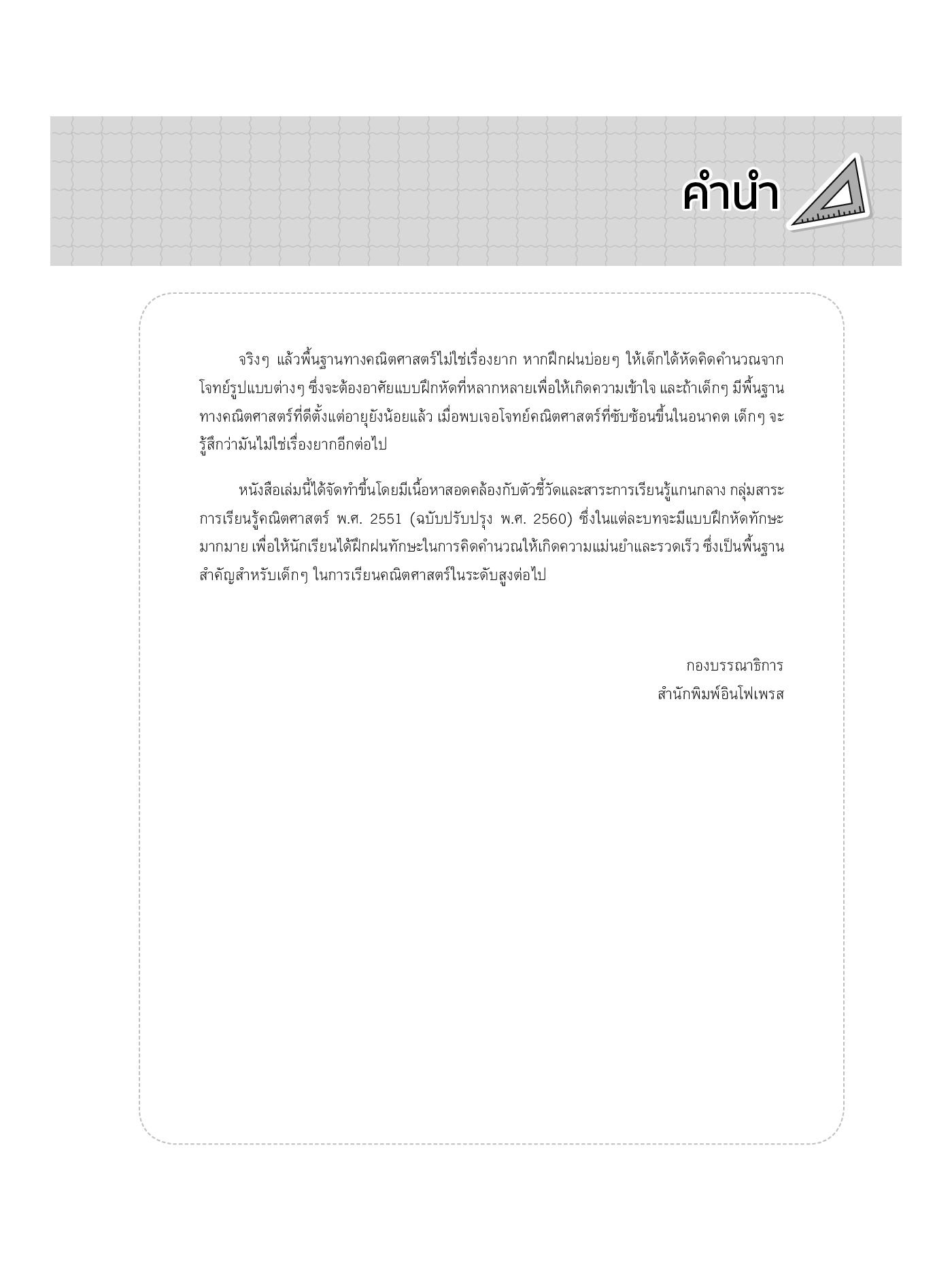 คำนำ

จริงๆ แล้วพื้นฐานทางคณิตศาสตร์ไม่ใช่เรื่องยาก หากฝึกฝนบ่อยๆ ให้เด็กได้หัดคิดคำนวณจากโจทย์รูปแบบต่างๆ ซึ่งจะต้องอาศัยแบบฝึกหัดที่หลากหลายเพื่อให้เกิดความเข้าใจ และถ้าเด็กๆ มีพื้นฐานทางคณิตศาสตร์ที่ดีตั้งแต่อายุยังน้อยแล้ว เมื่อพบเจอโจทย์คณิตศาสตร์ที่ซับซ้อนขึ้นในอนาคต เด็กๆ จะรู้สึกว่ามันไม่ใช่เรื่องยากอีกต่อไป

หนังสือเล่มนี้ได้จัดทำขึ้นโดยมีเนื้อหาสอดคล้องกับตัวชี้วัดและสาระการเรียนรู้แกนกลาง กลุ่มสาระการเรียนรู้คณิตศาสตร์ พ.ศ. 2551 (ฉบับปรับปรุง พ.ศ. 2560) ซึ่งในแต่ละบทจะมีแบบฝึกหัดทักษะมากมาย เพื่อให้นักเรียนได้ฝึกฝนทักษะในการคิดคำนวณให้เกิดความแม่นยำและรวดเร็ว ซึ่งเป็นพื้นฐานสำคัญสำหรับเด็กๆ ในการเรียนคณิตศาสตร์ในระดับสูงต่อไป

กองบรรณาธิการ
สำนักพิมพ์อินโฟเพรส